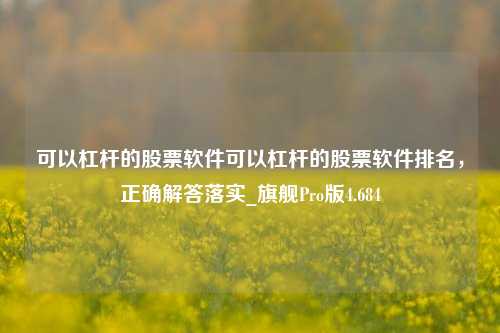 可以杠杆的股票软件可以杠杆的股票软件排名，正确解答落实_旗舰Pro版4.684